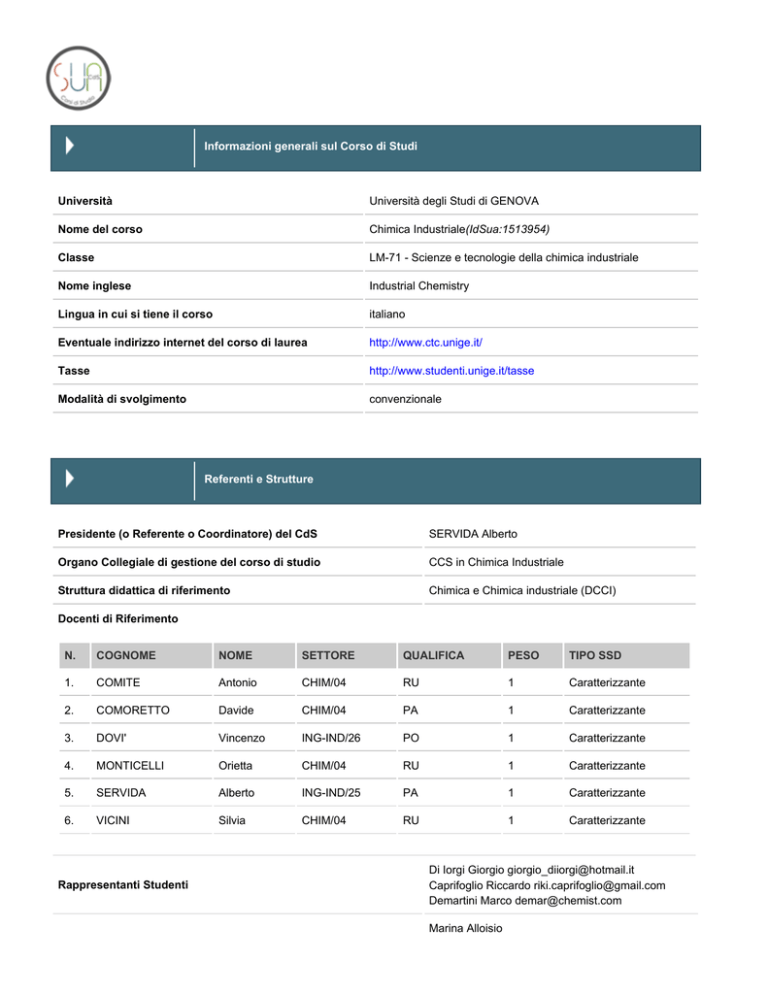 SUA
Corsi di Studio

Informazioni generali sul Corso di Studi

| | |
|---|---|
| Università | Università degli Studi di GENOVA |
| Nome del corso | Chimica Industriale(IdSua:1513954) |
| Classe | LM-71 - Scienze e tecnologie della chimica industriale |
| Nome inglese | Industrial Chemistry |
| Lingua in cui si tiene il corso | italiano |
| Eventuale indirizzo internet del corso di laurea | http://www.ctc.unige.it/ |
| Tasse | http://www.studenti.unige.it/tasse |
| Modalità di svolgimento | convenzionale |

Referenti e Strutture

| | |
|---|---|
| Presidente (o Referente o Coordinatore) del CdS | SERVIDA Alberto |
| Organo Collegiale di gestione del corso di studio | CCS in Chimica Industriale |
| Struttura didattica di riferimento | Chimica e Chimica industriale (DCCI) |

Docenti di Riferimento

| N. | COGNOME | NOME | SETTORE | QUALIFICA | PESO | TIPO SSD |
|---|---|---|---|---|---|---|
| 1. | COMITE | Antonio | CHIM/04 | RU | 1 | Caratterizzante |
| 2. | COMORETTO | Davide | CHIM/04 | PA | 1 | Caratterizzante |
| 3. | DOVI' | Vincenzo | ING-IND/26 | PO | 1 | Caratterizzante |
| 4. | MONTICELLI | Orietta | CHIM/04 | RU | 1 | Caratterizzante |
| 5. | SERVIDA | Alberto | ING-IND/25 | PA | 1 | Caratterizzante |
| 6. | VICINI | Silvia | CHIM/04 | RU | 1 | Caratterizzante |

Rappresentanti Studenti
Di Iorgi Giorgio giorgio_diiorgi@hotmail.it
Caprifoglio Riccardo riki.caprifoglio@gmail.com
Demartini Marco demar@chemist.com

Marina Alloisio